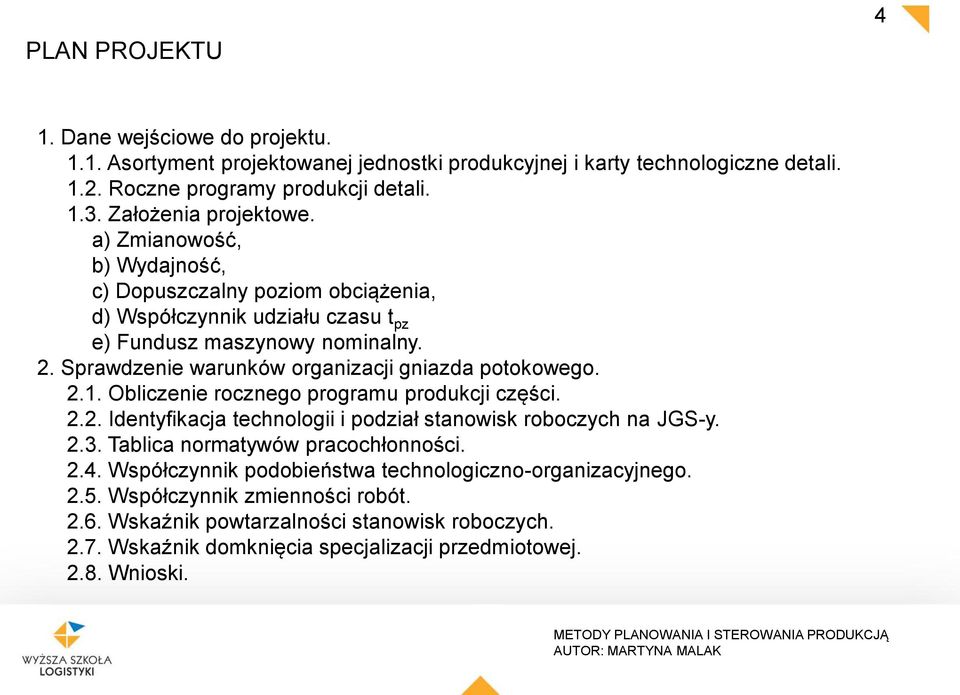 4

PLAN PROJEKTU

1. Dane wejściowe do projektu.
1.1. Asortyment projektowanej jednostki produkcyjnej i karty technologiczne detali.
1.2. Roczne programy produkcji detali.
1.3. Założenia projektowe.
a) Zmianowość,
b) Wydajność,
c) Dopuszczalny poziom obciążenia,
d) Współczynnik udziału czasu $t_{pz}$
e) Fundusz maszynowy nominalny.
2. Sprawdzenie warunków organizacji gniazda potokowego.
2.1. Obliczenie rocznego programu produkcji części.
2.2. Identyfikacja technologii i podział stanowisk roboczych na JGS-y.
2.3. Tablica normatywów pracochłonności.
2.4. Współczynnik podobieństwa technologiczno-organizacyjnego.
2.5. Współczynnik zmienności robót.
2.6. Wskaźnik powtarzalności stanowisk roboczych.
2.7. Wskaźnik domknięcia specjalizacji przedmiotowej.
2.8. Wnioski.

WYŻSZA SZKOŁA LOGISTYKI

METODY PLANOWANIA I STEROWANIA PRODUKCJĄ
AUTOR: MARTYNA MALAK